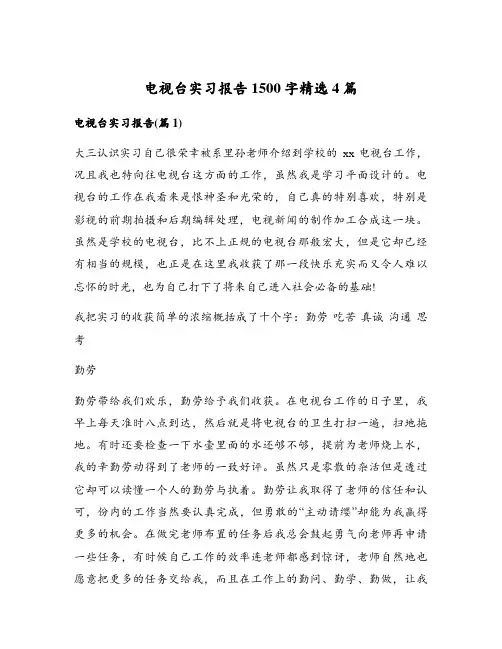 电视台实习报告1500字精选4篇

电视台实习报告(篇1)

大三认识实习自己很荣幸被系里孙老师介绍到学校的 xx 电视台工作，况且我也特向往电视台这方面的工作，虽然我是学习平面设计的。电视台的工作在我看来是很神圣和光荣的，自己真的特别喜欢，特别是影视的前期拍摄和后期编辑处理，电视新闻的制作加工合成这一块。虽然是学校的电视台，比不上正规的电视台那般宏大，但是它却已经有相当的规模，也正是在这里我收获了那一段快乐充实而又令人难以忘怀的时光，也为自己打下了将来自己进入社会必备的基础!

我把实习的收获简单的浓缩概括成了十个字：勤劳 吃苦 真诚 沟通 思考

勤劳

勤劳带给我们欢乐，勤劳给予我们收获。在电视台工作的日子里，我早上每天准时八点到达，然后就是将电视台的卫生打扫一遍，扫地拖地。有时还要检查一下水壶里面的水还够不够，提前为老师烧上水，我的辛勤劳动得到了老师的一致好评。虽然只是零散的杂活但是透过它却可以读懂一个人的勤劳与执着。勤劳让我取得了老师的信任和认可，份内的工作当然要认真完成，但勇敢的“主动请缨”却能为我赢得更多的机会。在做完老师布置的任务后我总会鼓起勇气向老师再申请一些任务，有时候自己工作的效率连老师都感到惊讶，老师自然地也愿意把更多的任务交给我，而且在工作上的勤问、勤学、勤做，让我